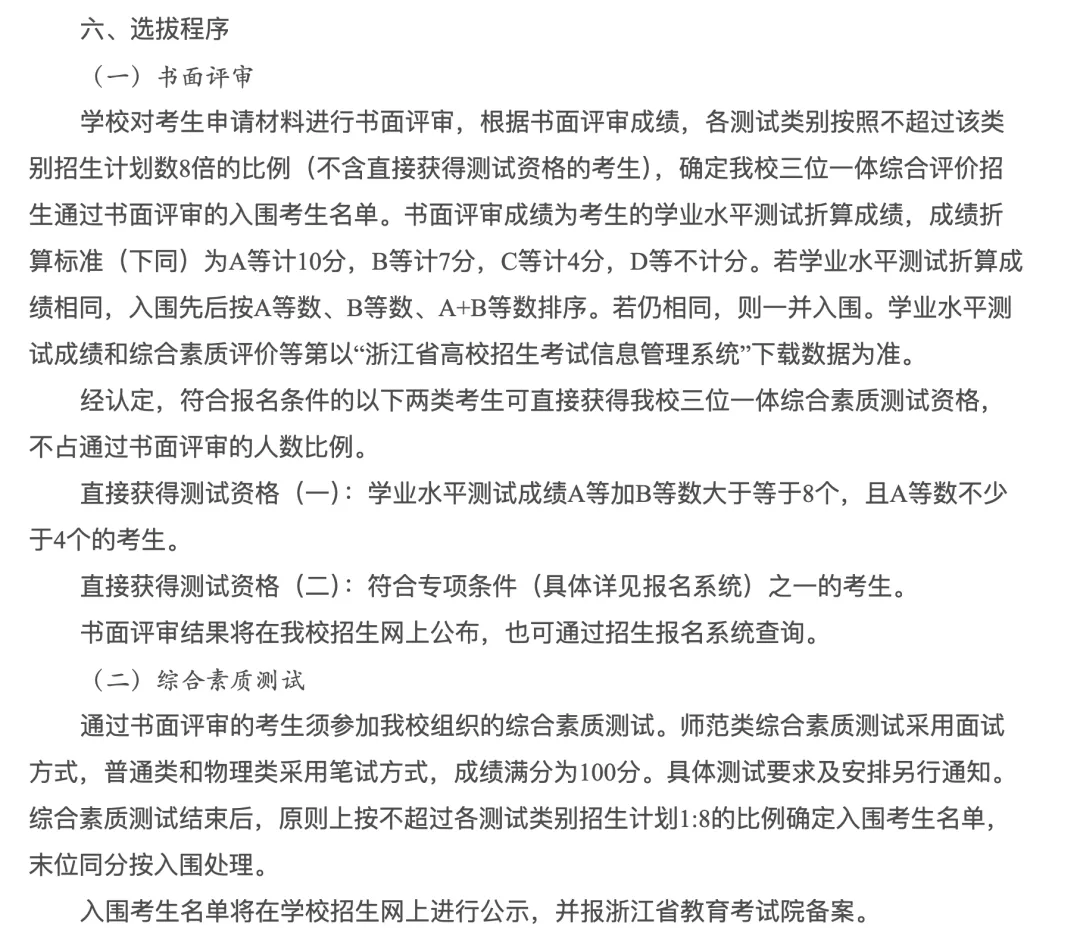 六、选拔程序

（一）书面评审

学校对考生申请材料进行书面评审，根据书面评审成绩，各测试类别按照不超过该类别招生计划数8倍的比例（不含直接获得测试资格的考生），确定我校三位一体综合评价招生通过书面评审的入围考生名单。书面评审成绩为考生的学业水平测试折算成绩，成绩折算标准（下同）为A等计10分，B等计7分，C等计4分，D等不计分。若学业水平测试折算成绩相同，入围先后按A等数、B等数、A+B等数排序。若仍相同，则一并入围。学业水平测试成绩和综合素质评价等第以“浙江省高校招生考试信息管理系统”下载数据为准。

经认定，符合报名条件的以下两类考生可直接获得我校三位一体综合素质测试资格，不占通过书面评审的人数比例。

直接获得测试资格（一）：学业水平测试成绩A等加B等数大于等于8个，且A等数不少于4个的考生。

直接获得测试资格（二）：符合专项条件（具体详见报名系统）之一的考生。

书面评审结果将在我校招生网上公布，也可通过招生报名系统查询。

（二）综合素质测试

通过书面评审的考生须参加我校组织的综合素质测试。师范类综合素质测试采用面试方式，普通类和物理类采用笔试方式，成绩满分为100分。具体测试要求及安排另行通知。综合素质测试结束后，原则上按不超过各测试类别招生计划1:8的比例确定入围考生名单，末位同分按入围处理。

入围考生名单将在学校招生网上进行公示，并报浙江省教育考试院备案。